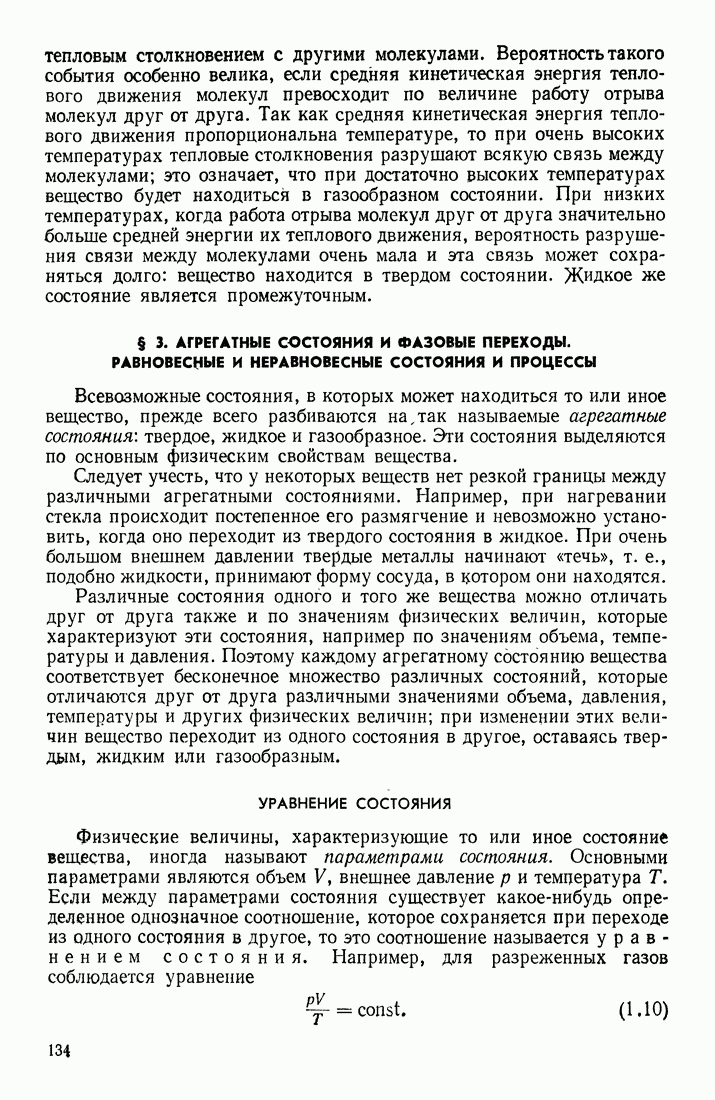 тепловым столкновением с другими молекулами. Вероятность такого события особенно велика, если средняя кинетическая энергия теплового движения молекул превосходит по величине работу отрыва молекул друг от друга. Так как средняя кинетическая энергия теплового движения пропорциональна температуре, то при очень высоких температурах тепловые столкновения разрушают всякую связь между молекулами; это означает, что при достаточно высоких температурах вещество будет находиться в газообразном состоянии. При низких температурах, когда работа отрыва молекул друг от друга значительно больше средней энергии их теплового движения, вероятность разрушения связи между молекулами очень мала и эта связь может сохраняться долго: вещество находится в твердом состоянии. Жидкое же состояние является промежуточным.

§ 3. АГРЕГАТНЫЕ СОСТОЯНИЯ И ФАЗОВЫЕ ПЕРЕХОДЫ. РАВНОВЕСНЫЕ И НЕРАВНОВЕСНЫЕ СОСТОЯНИЯ И ПРОЦЕССЫ

Всевозможные состояния, в которых может находиться то или иное вещество, прежде всего разбиваются на так называемые агрегатные состояния: твердое, жидкое и газообразное. Эти состояния выделяются по основным физическим свойствам вещества.

Следует учесть, что у некоторых веществ нет резкой границы между различными агрегатными состояниями. Например, при нагревании стекла происходит постепенное его размягчение и невозможно установить, когда оно переходит из твердого состояния в жидкое. При очень большом внешнем давлении твердые металлы начинают «течь», т. е., подобно жидкости, принимают форму сосуда, в котором они находятся.

Различные состояния одного и того же вещества можно отличать друг от друга также и по значениям физических величин, которые характеризуют эти состояния, например по значениям объема, температуры и давления. Поэтому каждому агрегатному состоянию вещества соответствует бесконечное множество различных состояний, которые отличаются друг от друга различными значениями объема, давления, температуры и других физических величин; при изменении этих величин вещество переходит из одного состояния в другое, оставаясь твердым, жидким или газообразным.

УРАВНЕНИЕ СОСТОЯНИЯ

Физические величины, характеризующие то или иное состояние вещества, иногда называют параметрами состояния. Основными параметрами являются объем $V$, внешнее давление $p$ и температура $T$. Если между параметрами состояния существует какое-нибудь определенное однозначное соотношение, которое сохраняется при переходе из одного состояния в другое, то это соотношение называется уравнением состояния. Например, для разреженных газов соблюдается уравнение

$\frac{pV}{T} = \text{const}.$ (1.10)

134